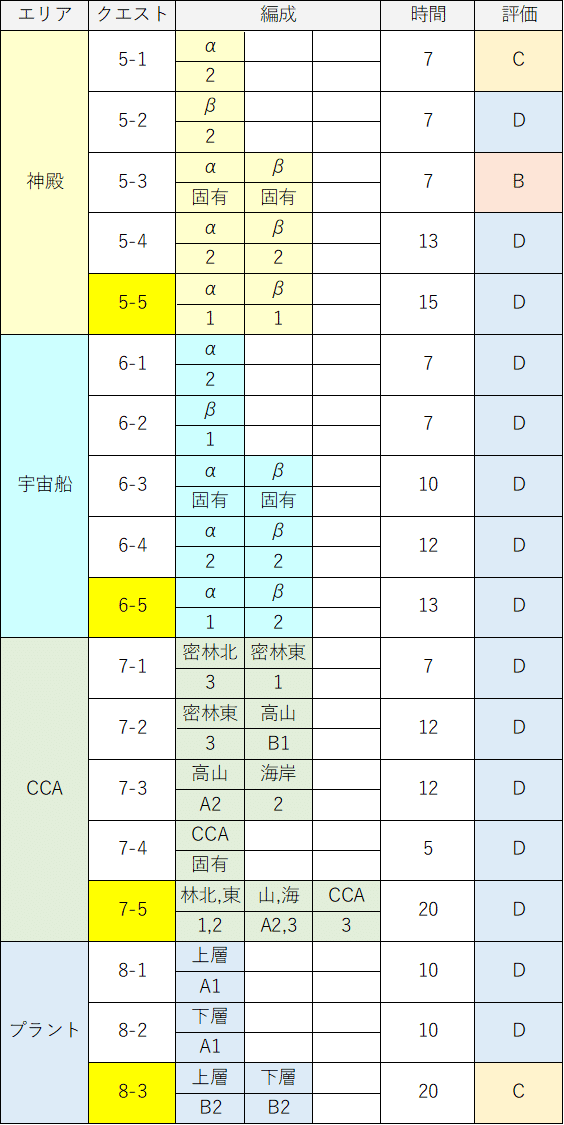 | エリア | クエスト | 編成 | | | 時間 | 評価 |
|---|---|---|---|---|---|---|
| 神殿 | 5-1 | α | | | 7 | C |
| | | 2 | | | | |
| | 5-2 | β | | | 7 | D |
| | | 2 | | | | |
| | 5-3 | α | β | | 7 | B |
| | | 固有 | 固有 | | | |
| | 5-4 | α | β | | 13 | D |
| | | 2 | 2 | | | |
| | 5-5 | α | β | | 15 | D |
| | | 1 | 1 | | | |
| 宇宙船 | 6-1 | α | | | 7 | D |
| | | 2 | | | | |
| | 6-2 | β | | | 7 | D |
| | | 1 | | | | |
| | 6-3 | α | β | | 10 | D |
| | | 固有 | 固有 | | | |
| | 6-4 | α | β | | 12 | D |
| | | 2 | 2 | | | |
| | 6-5 | α | β | | 13 | D |
| | | 1 | 2 | | | |
| CCA | 7-1 | 密林北 | 密林東 | | 7 | D |
| | | 3 | 1 | | | |
| | 7-2 | 密林東 | 高山 | | 12 | D |
| | | 3 | B1 | | | |
| | 7-3 | 高山 | 海岸 | | 12 | D |
| | | A2 | 2 | | | |
| | 7-4 | CCA | | | 5 | D |
| | | 固有 | | | | |
| | 7-5 | 林北,東 | 山,海 | CCA | 20 | D |
| | | 1,2 | A2,3 | 3 | | |
| プラント | 8-1 | 上層 | | | 10 | D |
| | | A1 | | | | |
| | 8-2 | 下層 | | | 10 | D |
| | | A1 | | | | |
| | 8-3 | 上層 | 下層 | | 20 | C |
| | | B2 | B2 | | | |